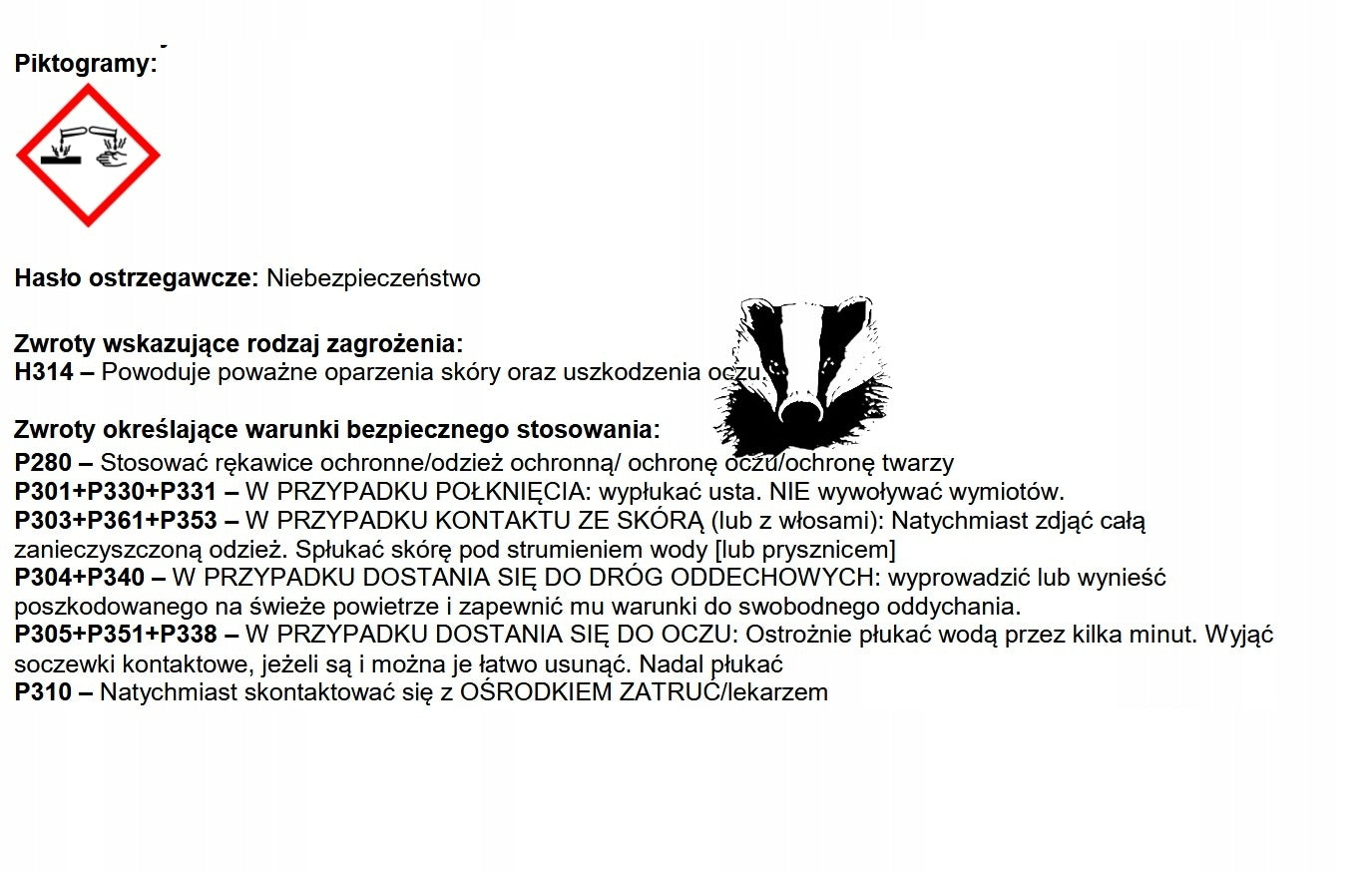 Piktogramy:

Hasło ostrzegawcze: Niebezpieczeństwo

Zwroty wskazujące rodzaj zagrożenia:
H314 – Powoduje poważne oparzenia skóry oraz uszkodzenia oczu.

Zwroty określające warunki bezpiecznego stosowania:
P280 – Stosować rękawice ochronne/odzież ochronną/ ochronę oczu/ochronę twarzy
P301+P330+P331 – W PRZYPADKU POŁKNIĘCIA: wypłukać usta. NIE wywoływać wymiotów.
P303+P361+P353 – W PRZYPADKU KONTAKTU ZE SKÓRĄ (lub z włosami): Natychmiast zdjąć całą zanieczyszczoną odzież. Spłukać skórę pod strumieniem wody [lub prysznicem]
P304+P340 – W PRZYPADKU DOSTANIA SIĘ DO DRÓG ODDECHOWYCH: wyprowadzić lub wynieść poszkodowanego na świeże powietrze i zapewnić mu warunki do swobodnego oddychania.
P305+P351+P338 – W PRZYPADKU DOSTANIA SIĘ DO OCZU: Ostrożnie płukać wodą przez kilka minut. Wyjąć soczewki kontaktowe, jeżeli są i można je łatwo usunąć. Nadal płukać
P310 – Natychmiast skontaktować się z OŚRODKIEM ZATRUĆ/lekarzem